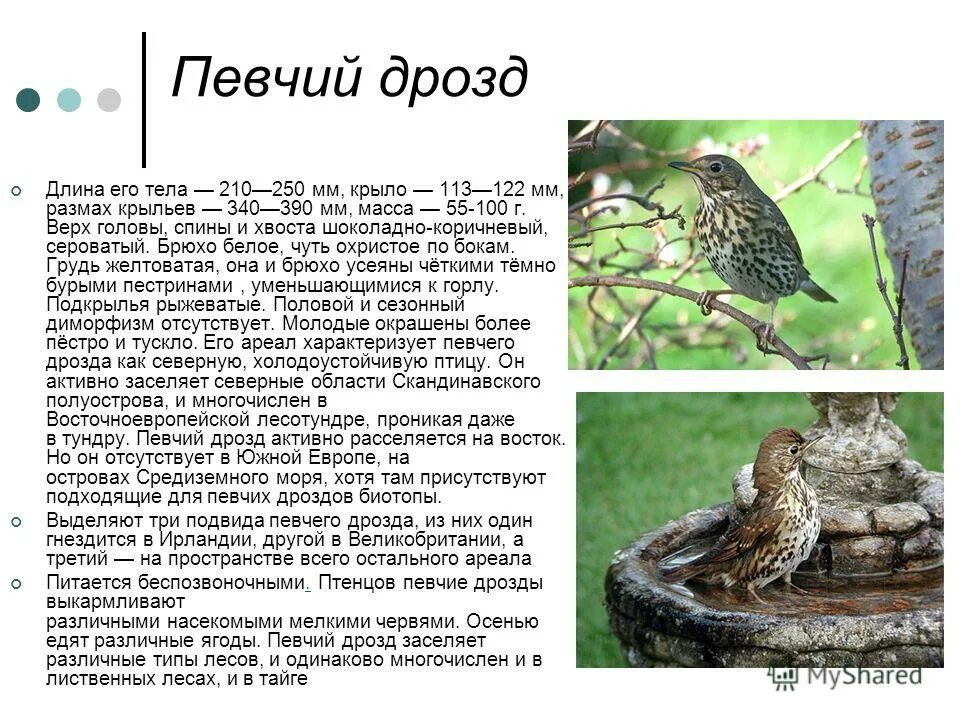 Певчий дрозд

Длина его тела — 210—250 мм, крыло — 113—122 мм, размах крыльев — 340—390 мм, масса — 55-100 г. Верх головы, спины и хвоста шоколадно-коричневый, сероватый. Брюхо белое, чуть охристое по бокам. Грудь желтоватая, она и брюхо усеяны чёткими тёмно бурыми пестринами , уменьшающимися к горлу. Подкрылья рыжеватые. Половой и сезонный диморфизм отсутствует. Молодые окрашены более пёстро и тускло. Его ареал характеризует певчего дрозда как северную, холодоустойчивую птицу. Он активно заселяет северные области Скандинавского полуострова, и многочислен в Восточноевропейской лесотундре, проникая даже в тундру. Певчий дрозд активно расселяется на восток. Но он отсутствует в Южной Европе, на островах Средиземного моря, хотя там присутствуют подходящие для певчих дроздов биотопы.

Выделяют три подвида певчего дрозда, из них один гнездится в Ирландии, другой в Великобритании, а третий — на пространстве всего остального ареала

Питается беспозвоночными. Птенцов певчие дрозды выкармливают различными насекомыми мелкими червями. Осенью едят различные ягоды. Певчий дрозд заселяет различные типы лесов, и одинаково многочислен и в лиственных лесах, и в тайге

MyShared